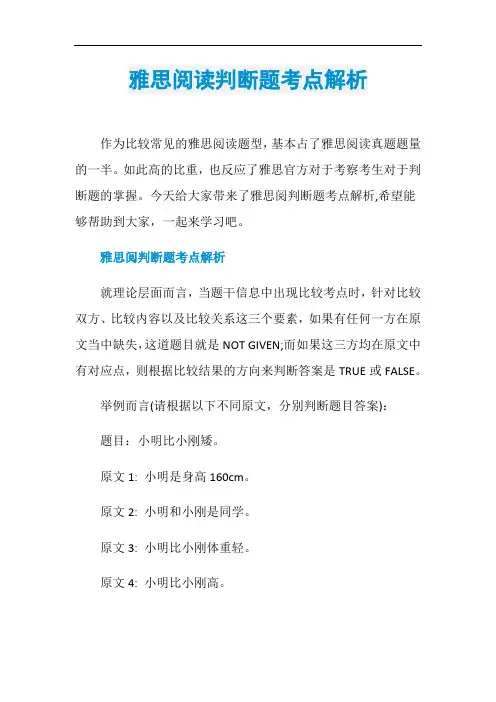 雅思阅读判断题考点解析

作为比较常见的雅思阅读题型，基本占了雅思阅读真题题量的一半。如此高的比重，也反应了雅思官方对于考察考生对于判断题的掌握。今天给大家带来了雅思阅判断题考点解析,希望能够帮助到大家，一起来学习吧。

雅思阅判断题考点解析

就理论层面而言，当题干信息中出现比较考点时，针对比较双方、比较内容以及比较关系这三个要素，如果有任何一方在原文当中缺失，这道题目就是 NOT GIVEN;而如果这三方均在原文中有对应点，则根据比较结果的方向来判断答案是 TRUE 或 FALSE。

举例而言(请根据以下不同原文，分别判断题目答案)：

题目：小明比小刚矮。

原文 1: 小明是身高 160cm。

原文 2: 小明和小刚是同学。

原文 3: 小明比小刚体重轻。

原文 4: 小明比小刚高。